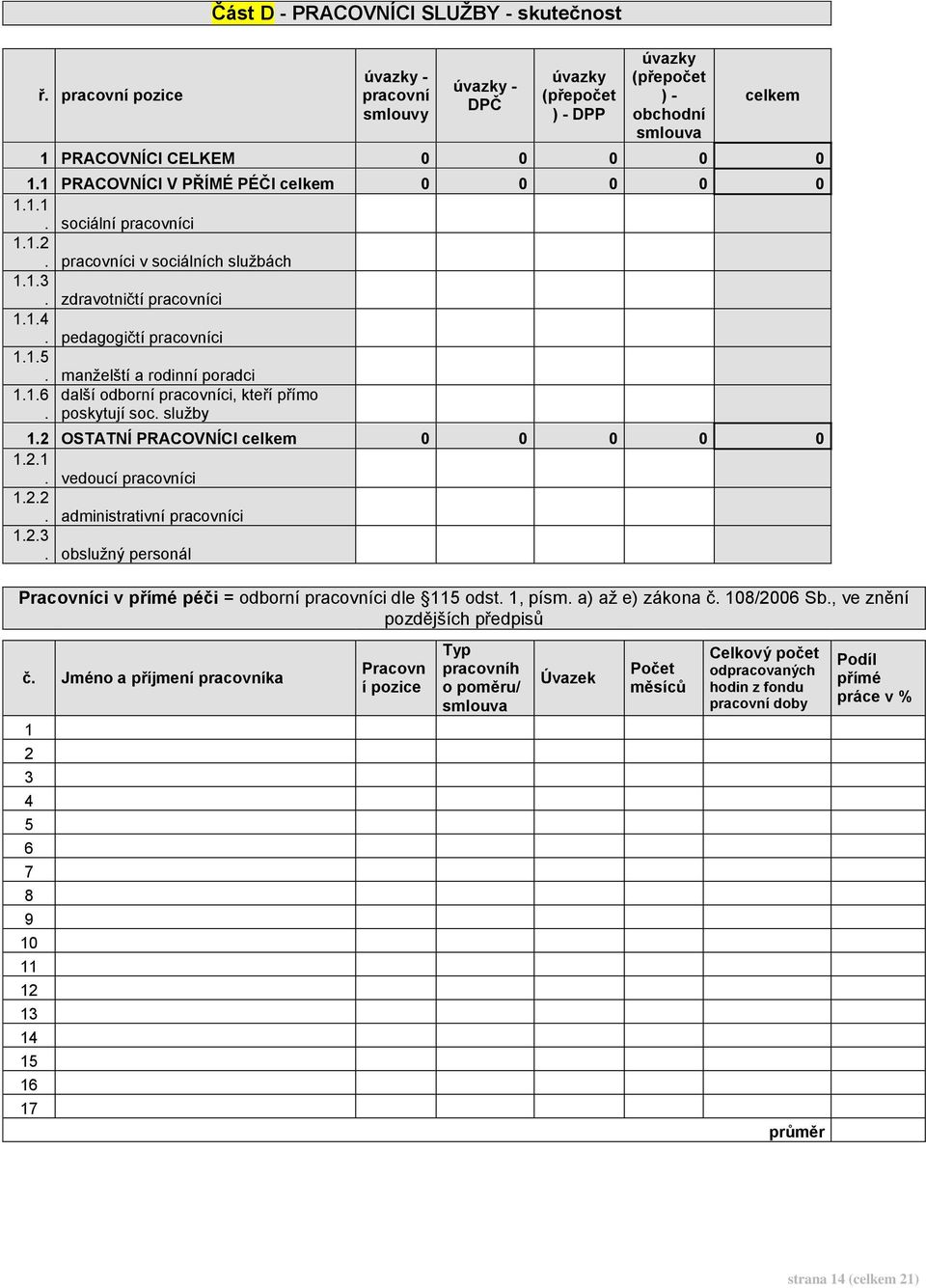 Část D - PRACOVNÍCI SLUŽBY - skutečnost

| ř. | pracovní pozice | úvazky - pracovní smlouvy | úvazky - DPČ | úvazky (přepočet) - DPP | úvazky (přepočet) - obchodní smlouva | celkem |
|---|---|---|---|---|---|---|
| 1 | PRACOVNÍCI CELKEM | 0 | 0 | 0 | 0 | 0 |
| 1.1 | PRACOVNÍCI V PŘÍMÉ PÉČI celkem | 0 | 0 | 0 | 0 | 0 |
| 1.1.1. | sociální pracovníci | | | | | |
| 1.1.2. | pracovníci v sociálních službách | | | | | |
| 1.1.3. | zdravotničtí pracovníci | | | | | |
| 1.1.4. | pedagogičtí pracovníci | | | | | |
| 1.1.5. | manželští a rodinní poradci | | | | | |
| 1.1.6. | další odborní pracovníci, kteří přímo poskytují soc. služby | | | | | |
| 1.2 | OSTATNÍ PRACOVNÍCI celkem | 0 | 0 | 0 | 0 | 0 |
| 1.2.1. | vedoucí pracovníci | | | | | |
| 1.2.2. | administrativní pracovníci | | | | | |
| 1.2.3. | obslužný personál | | | | | |

Pracovníci v přímé péči = odborní pracovníci dle §115 odst. 1, písm. a) až e) zákona č. 108/2006 Sb., ve znění pozdějších předpisů

| č. | Jméno a příjmení pracovníka | Pracovní pozice | Typ pracovního poměru/ smlouva | Úvazek | Počet měsíců | Celkový počet odpracovaných hodin z fondu pracovní doby | Podíl přímé práce v % |
|---|---|---|---|---|---|---|---|
| 1 | | | | | | | |
| 2 | | | | | | | |
| 3 | | | | | | | |
| 4 | | | | | | | |
| 5 | | | | | | | |
| 6 | | | | | | | |
| 7 | | | | | | | |
| 8 | | | | | | | |
| 9 | | | | | | | |
| 10 | | | | | | | |
| 11 | | | | | | | |
| 12 | | | | | | | |
| 13 | | | | | | | |
| 14 | | | | | | | |
| 15 | | | | | | | |
| 16 | | | | | | | |
| 17 | | | | | | | |
| | | | | | | průměr | |

strana 14 (celkem 21)